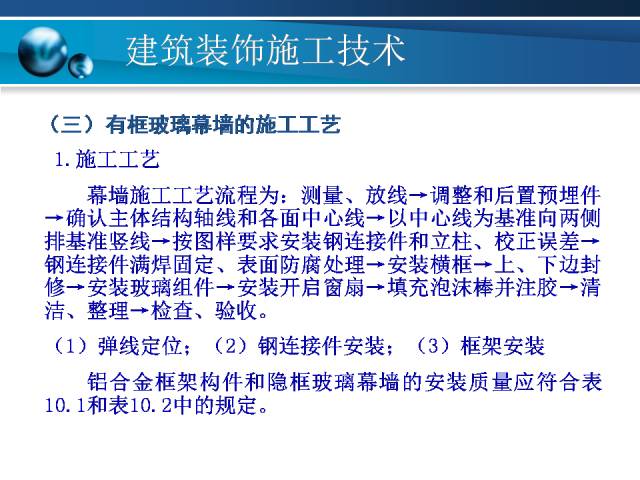 建筑装饰施工技术

（三）有框玻璃幕墙的施工工艺

1.施工工艺

幕墙施工工艺流程为：测量、放线→调整和后置预埋件→确认主体结构轴线和各面中心线→以中心线为基准向两侧排基准竖线→按图样要求安装钢连接件和立柱、校正误差→钢连接件满焊固定、表面防腐处理→安装横框→上、下边封修→安装玻璃组件→安装开启窗扇→填充泡沫棒并注胶→清洁、整理→检查、验收。

（1）弹线定位；（2）钢连接件安装；（3）框架安装

铝合金框架构件和隐框玻璃幕墙的安装质量应符合表10.1和表10.2中的规定。